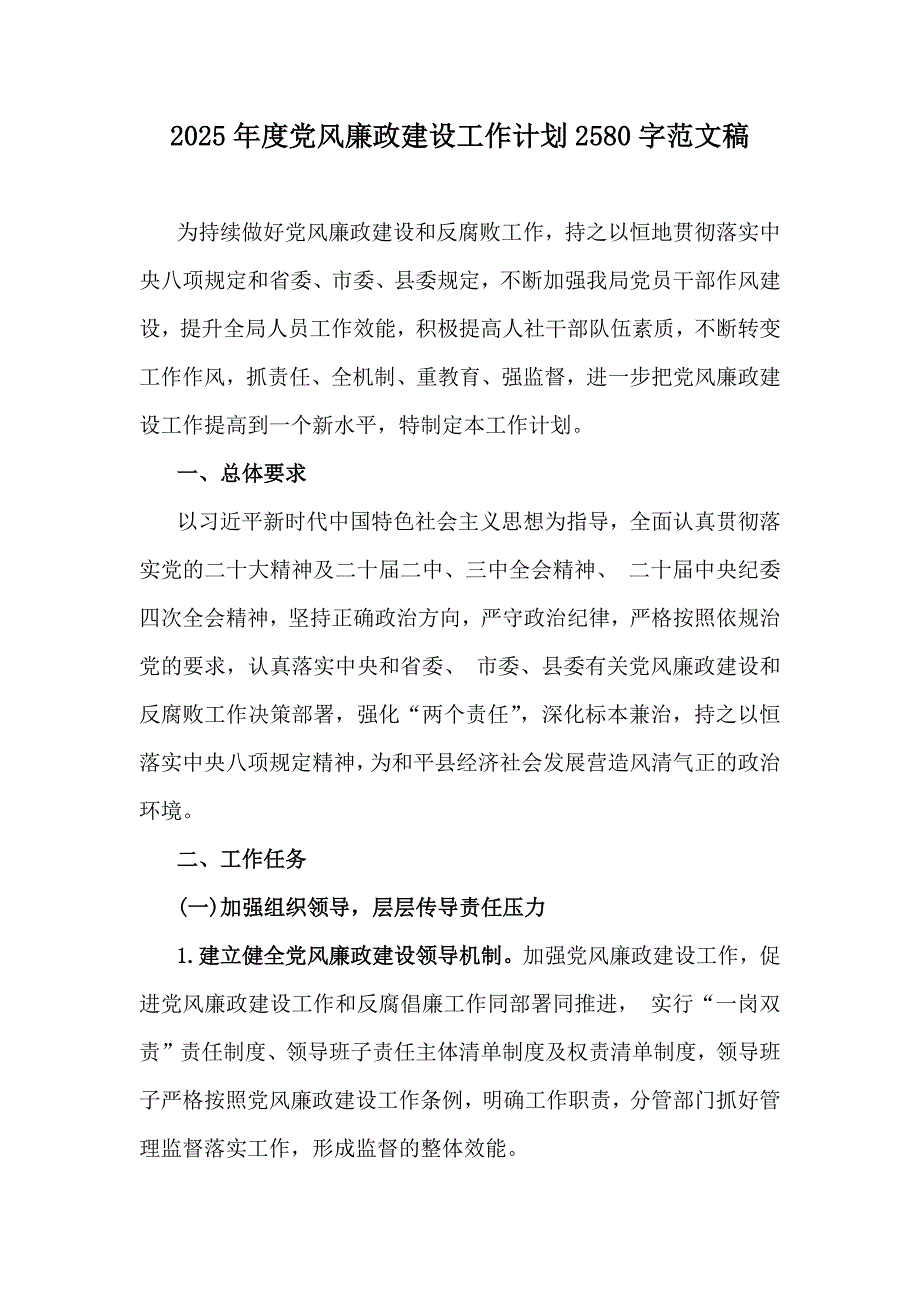 2025年度党风廉政建设工作计划2580字范文稿

为持续做好党风廉政建设和反腐败工作，持之以恒地贯彻落实中央八项规定和省委、市委、县委规定，不断加强我局党员干部作风建设，提升全局人员工作效能，积极提高人社干部队伍素质，不断转变工作作风，抓责任、全机制、重教育、强监督，进一步把党风廉政建设工作提高到一个新水平，特制定本工作计划。

一、总体要求

以习近平新时代中国特色社会主义思想为指导，全面认真贯彻落实党的二十大精神及二十届二中、三中全会精神、 二十届中央纪委四次全会精神，坚持正确政治方向，严守政治纪律，严格按照依规治党的要求，认真落实中央和省委、 市委、县委有关党风廉政建设和反腐败工作决策部署，强化“两个责任”，深化标本兼治，持之以恒落实中央八项规定精神，为和平县经济社会发展营造风清气正的政治环境。

二、工作任务

(一)加强组织领导，层层传导责任压力

1.建立健全党风廉政建设领导机制。加强党风廉政建设工作，促进党风廉政建设工作和反腐倡廉工作同部署同推进， 实行“一岗双责”责任制度、领导班子责任主体清单制度及权责清单制度，领导班子严格按照党风廉政建设工作条例，明确工作职责，分管部门抓好管理监督落实工作，形成监督的整体效能。